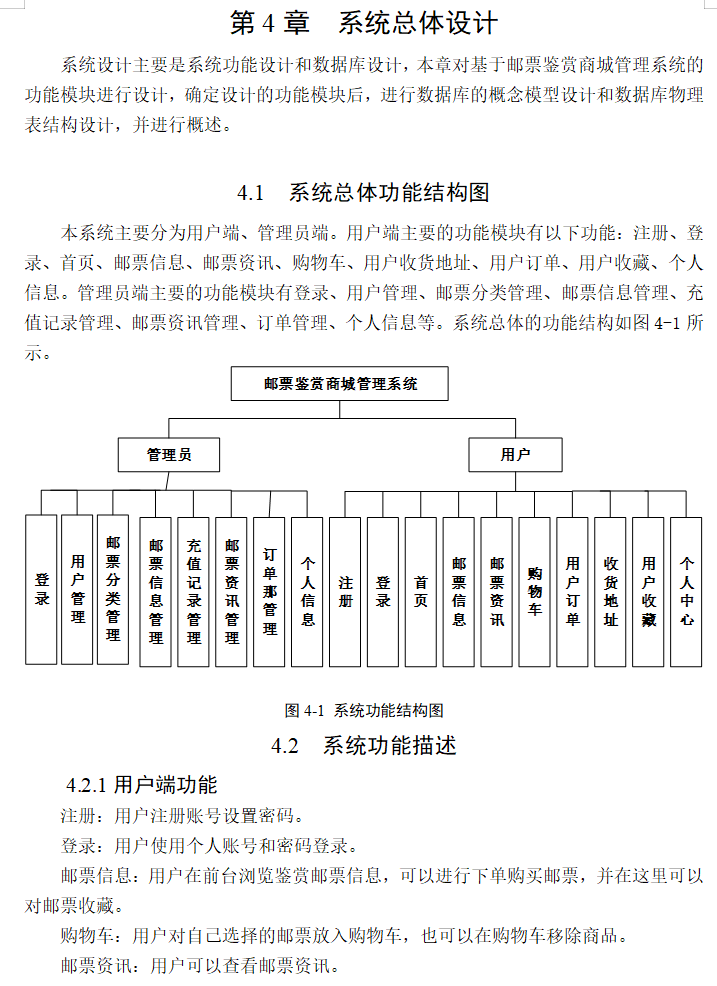 第 4 章　系统总体设计

系统设计主要是系统功能设计和数据库设计，本章对基于邮票鉴赏商城管理系统的功能模块进行设计，确定设计的功能模块后，进行数据库的概念模型设计和数据库物理表结构设计，并进行概述。

4.1　系统总体功能结构图

本系统主要分为用户端、管理员端。用户端主要的功能模块有以下功能：注册、登录、首页、邮票信息、邮票资讯、购物车、用户收货地址、用户订单、用户收藏、个人信息。管理员端主要的功能模块有登录、用户管理、邮票分类管理、邮票信息管理、充值记录管理、邮票资讯管理、订单管理、个人信息等。系统总体的功能结构如图 4-1 所示。

邮票鉴赏商城管理系统

管理员

用户

登录

用户管理

邮票分类管理

邮票信息管理

充值记录管理

邮票资讯管理

订单那管理

个人信息

注册

登录

首页

邮票信息

邮票资讯

购物车

用户订单

收货地址

用户收藏

个人中心

图 4-1 系统功能结构图

4.2　系统功能描述

4.2.1 用户端功能

注册：用户注册账号设置密码。

登录：用户使用个人账号和密码登录。

邮票信息：用户在前台浏览鉴赏邮票信息，可以进行下单购买邮票，并在这里可以对邮票收藏。

购物车：用户对自己选择的邮票放入购物车，也可以在购物车移除商品。

邮票资讯：用户可以查看邮票资讯。